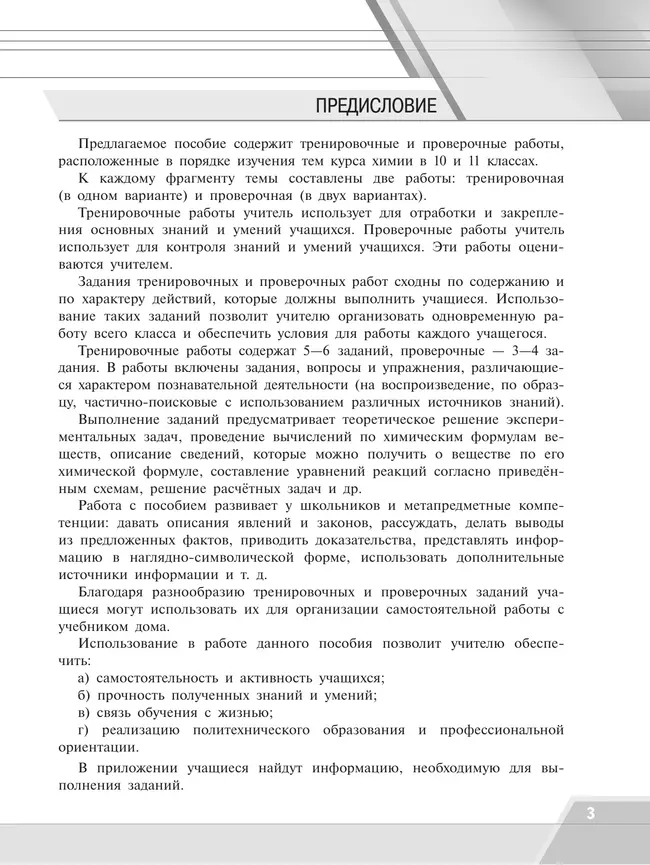 ПРЕДИСЛОВИЕ

Предлагаемое пособие содержит тренировочные и проверочные работы, расположенные в порядке изучения тем курса химии в 10 и 11 классах.

К каждому фрагменту темы составлены две работы: тренировочная (в одном варианте) и проверочная (в двух вариантах).

Тренировочные работы учитель использует для отработки и закрепления основных знаний и умений учащихся. Проверочные работы учитель использует для контроля знаний и умений учащихся. Эти работы оцениваются учителем.

Задания тренировочных и проверочных работ сходны по содержанию и по характеру действий, которые должны выполнить учащиеся. Использование таких заданий позволит учителю организовать одновременную работу всего класса и обеспечить условия для работы каждого учащегося.

Тренировочные работы содержат 5—6 заданий, проверочные — 3—4 задания. В работы включены задания, вопросы и упражнения, различающиеся характером познавательной деятельности (на воспроизведение, по образцу, частично-поисковые с использованием различных источников знаний).

Выполнение заданий предусматривает теоретическое решение экспериментальных задач, проведение вычислений по химическим формулам веществ, описание сведений, которые можно получить о веществе по его химической формуле, составление уравнений реакций согласно приведённым схемам, решение расчётных задач и др.

Работа с пособием развивает у школьников и метапредметные компетенции: давать описания явлений и законов, рассуждать, делать выводы из предложенных фактов, приводить доказательства, представлять информацию в наглядно-символической форме, использовать дополнительные источники информации и т. д.

Благодаря разнообразию тренировочных и проверочных заданий учащиеся могут использовать их для организации самостоятельной работы с учебником дома.

Использование в работе данного пособия позволит учителю обеспечить:

а) самостоятельность и активность учащихся;
б) прочность полученных знаний и умений;
в) связь обучения с жизнью;
г) реализацию политехнического образования и профессиональной ориентации.

В приложении учащиеся найдут информацию, необходимую для выполнения заданий.

3